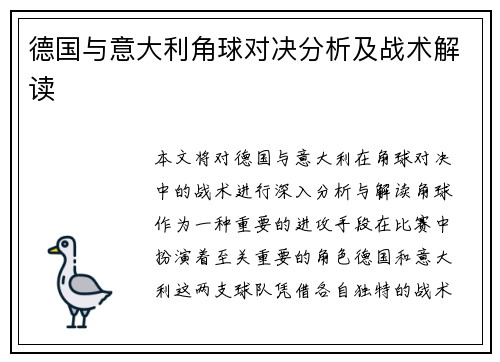 德国与意大利角球对决分析及战术解读

本文将对德国与意大利在角球对决中的战术进行深入分析与解读角球作为一种重要的进攻手段在比赛中扮演着至关重要的角色德国和意大利这两支球队凭借各自独特的战术